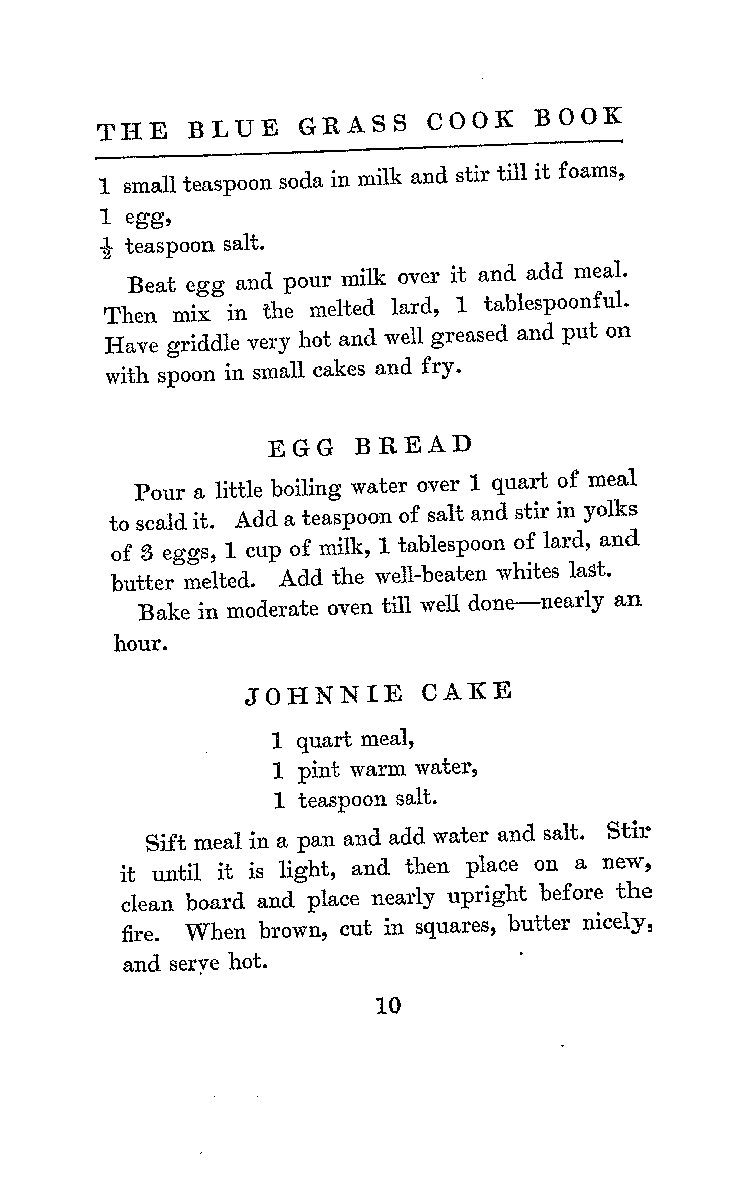 THE BLUE GRASS COOK BOOK

1 small teaspoon soda in milk and stir till it foams,
1 egg,
$\frac{1}{2}$ teaspoon salt.

Beat egg and pour milk over it and add meal. Then mix in the melted lard, 1 tablespoonful. Have griddle very hot and well greased and put on with spoon in small cakes and fry.

EGG BREAD

Pour a little boiling water over 1 quart of meal to scald it. Add a teaspoon of salt and stir in yolks of 3 eggs, 1 cup of milk, 1 tablespoon of lard, and butter melted. Add the well-beaten whites last.

Bake in moderate oven till well done—nearly an hour.

JOHNNIE CAKE

1 quart meal,
1 pint warm water,
1 teaspoon salt.

Sift meal in a pan and add water and salt. Stir it until it is light, and then place on a new, clean board and place nearly upright before the fire. When brown, cut in squares, butter nicely, and serve hot.

10